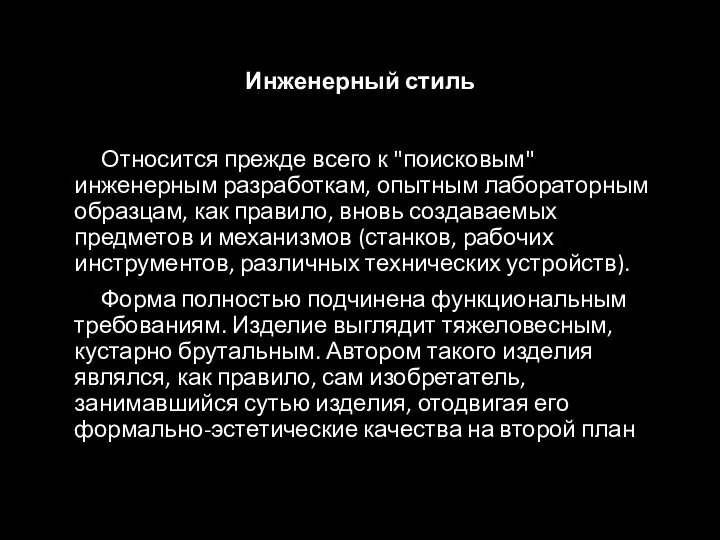 Инженерный стиль

Относится прежде всего к "поисковым" инженерным разработкам, опытным лабораторным образцам, как правило, вновь создаваемых предметов и механизмов (станков, рабочих инструментов, различных технических устройств).

Форма полностью подчинена функциональным требованиям. Изделие выглядит тяжеловесным, кустарно брутальным. Автором такого изделия являлся, как правило, сам изобретатель, занимавшийся сутью изделия, отодвигая его формально-эстетические качества на второй план